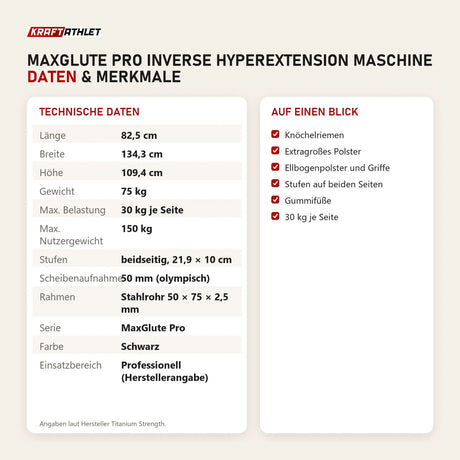 KRAFTATHLET

MAXGLUTE PRO INVERSE HYPEREXTENSION MASCHINE DATEN & MERKMALE

TECHNISCHE DATEN

| Länge | 82,5 cm |
|---|---|
| Breite | 134,3 cm |
| Höhe | 109,4 cm |
| Gewicht | 75 kg |
| Max. Belastung | 30 kg je Seite |
| Max. Nutzergewicht | 150 kg |
| Stufen | beidseitig, 21,9 × 10 cm |
| Scheibenaufnahme | 50 mm (olympisch) |
| Rahmen | Stahlrohr 50 × 75 × 2,5 mm |
| Serie | MaxGlute Pro |
| Farbe | Schwarz |
| Einsatzbereich | Professionell (Herstellerangabe) |

Angaben laut Hersteller Titanium Strength.

AUF EINEN BLICK

Knöchelriemen
Extragroßes Polster
Ellbogenpolster und Griffe
Stufen auf beiden Seiten
Gummifüße
30 kg je Seite